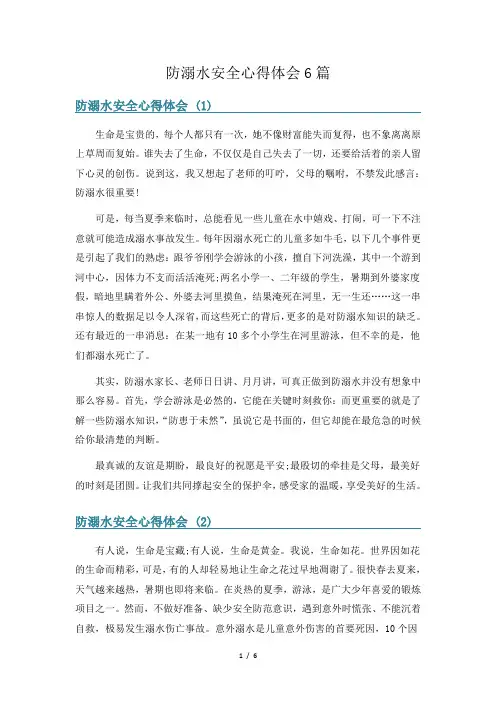 防溺水安全心得体会6篇

防溺水安全心得体会（1）

生命是宝贵的，每个人都只有一次，她不像财富能失而复得，也不象离离原上草周而复始。谁失去了生命，不仅仅是自己失去了一切，还要给活着的亲人留下心灵的创伤。说到这，我又想起了老师的叮咛，父母的嘱咐，不禁发此感言：防溺水很重要！

可是，每当夏季来临时，总能看见一些儿童在水中嬉戏、打闹，可一下不注意就可能造成溺水事故发生。每年因溺水死亡的儿童多如牛毛，以下几个事件更是引起了我们的熟虑：跟爷爷刚学会游泳的小孩，擅自下河洗澡，其中一个游到河中心，因体力不支而活活淹死；两名小学一、二年级的学生，暑期到外婆家度假，暗地里瞒着外公、外婆去河里摸鱼，结果淹死在河里，无一生还……这一串串惊人的数据足以令人深省，而这些死亡的背后，更多的是对防溺水知识的缺乏。还有最近的一串消息：在某一地有10多个小学生在河里游泳，但不幸的是，他们都溺水死亡了。

其实，防溺水家长、老师日日讲、月月讲，可真正做到防溺水并没有想象中那么容易。首先，学会游泳是必然的，它能在关键时刻救你；而更重要的就是了解一些防溺水知识，“防患于未然”，虽说它是书面的，但它却能在最危急的时候给你最清楚的判断。

最真诚的友谊是期盼，最良好的祝愿是平安；最殷切的牵挂是父母，最美好的时刻是团圆。让我们共同撑起安全的保护伞，感受家的温暖，享受美好的生活。

防溺水安全心得体会（2）

有人说，生命是宝藏；有人说，生命是黄金。我说，生命如花。世界因如花的生命而精彩，可是，有的人却轻易地让生命之花过早地凋谢了。很快春去夏来，天气越来越热，暑期也即将来临。在炎热的夏季，游泳，是广大少年喜爱的锻炼项目之一。然而，不做好准备、缺少安全防范意识，遇到意外时慌张、不能沉着自救，极易发生溺水伤亡事故。意外溺水是儿童意外伤害的首要死因，10个因

1 / 6